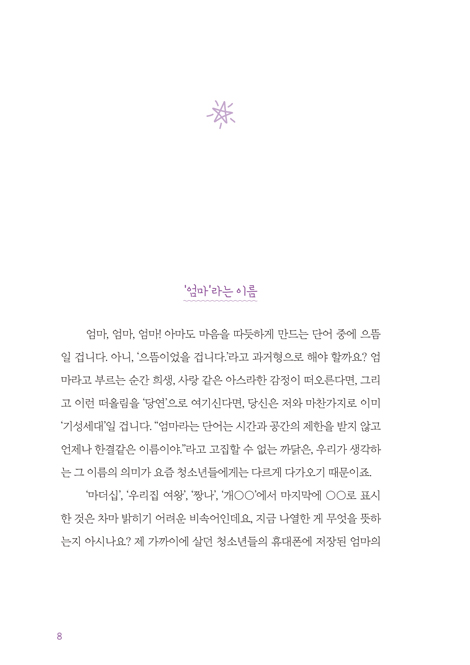 '엄마'라는 이름

엄마, 엄마, 엄마! 아마도 마음을 따듯하게 만드는 단어 중에 으뜸일 겁니다. 아니, '으뜸이었을 겁니다.'라고 과거형으로 해야 할까요? 엄마라고 부르는 순간 희생, 사랑 같은 아스라한 감정이 떠오른다면, 그리고 이런 떠올림을 '당연'으로 여기신다면, 당신은 저와 마찬가지로 이미 '기성세대'일 겁니다. "엄마라는 단어는 시간과 공간의 제한을 받지 않고 언제나 한결같은 이름이야."라고 고집할 수 없는 까닭은, 우리가 생각하는 그 이름의 의미가 요즘 청소년들에게는 다르게 다가오기 때문이죠.

'마더십', '우리집 여왕', '짱나', '개○○'에서 마지막에 ○○로 표시한 것은 차마 밝히기 어려운 비속어인데요, 지금 나열한 게 무엇을 뜻하는지 아시나요? 제 가까이에 살던 청소년들의 휴대폰에 저장된 엄마의

8